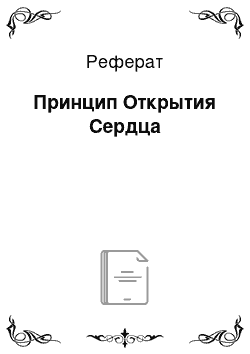 Реферат

Принцип Открытия Сердца